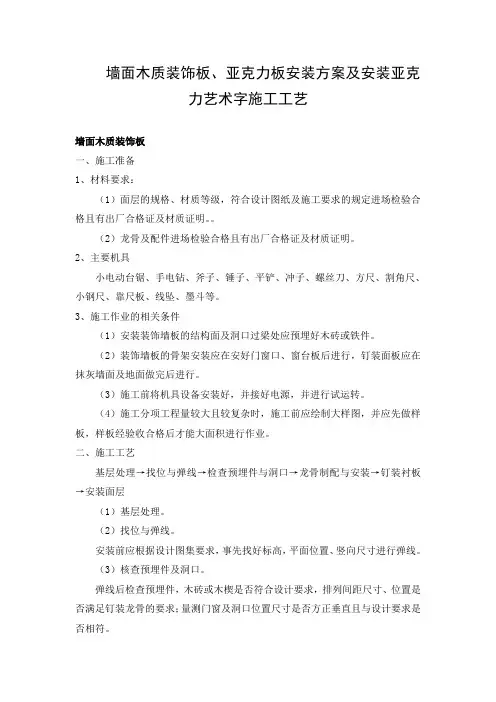 墙面木质装饰板、亚克力板安装方案及安装亚克力艺术字施工工艺

墙面木质装饰板

一、施工准备

1、材料要求：

（1）面层的规格、材质等级，符合设计图纸及施工要求的规定进场检验合格且有出厂合格证及材质证明。。

（2）龙骨及配件进场检验合格且有出厂合格证及材质证明。

2、主要机具

小电动台锯、手电钻、斧子、锤子、平铲、冲子、螺丝刀、方尺、割角尺、小钢尺、靠尺板、线坠、墨斗等。

3、施工作业的相关条件

（1）安装装饰墙板的结构面及洞口过梁处应预埋好木砖或铁件。

（2）装饰墙板的骨架安装应在安好门窗口、窗台板后进行，钉装面板应在抹灰墙面及地面做完后进行。

（3）施工前将机具设备安装好，并接好电源，并进行试运转。

（4）施工分项工程量较大且较复杂时，施工前应绘制大样图，并应先做样板，样板经验收合格后才能大面积进行作业。

二、施工工艺

基层处理→找位与弹线→检查预埋件与洞口→龙骨制配与安装→钉装衬板→安装面层

（1）基层处理。

（2）找位与弹线。

安装前应根据设计图集要求，事先找好标高，平面位置、竖向尺寸进行弹线。

（3）核查预埋件及洞口。

弹线后检查预埋件，木砖或木楔是否符合设计要求，排列间距尺寸、位置是否满足钉装龙骨的要求；量测门窗及洞口位置尺寸是否方正垂直且与设计要求是否相符。